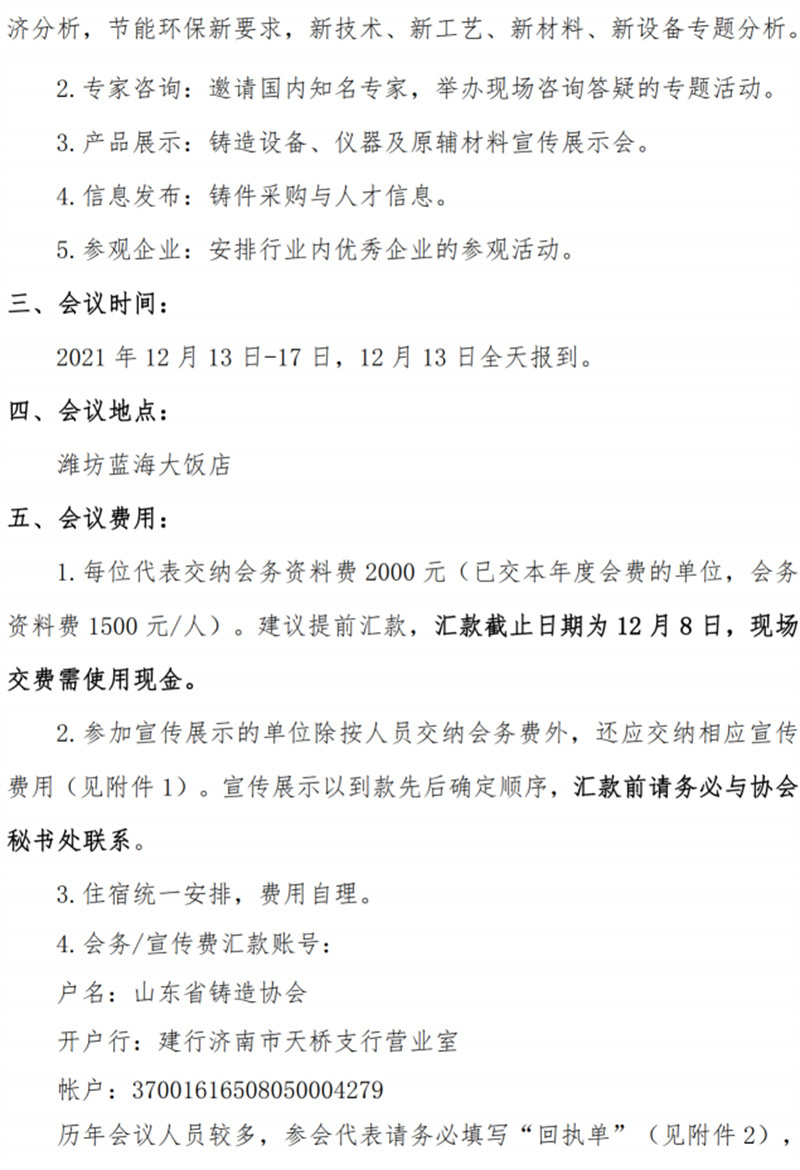 济分析，节能环保新要求，新技术、新工艺、新材料、新设备专题分析。

2. 专家咨询：邀请国内知名专家，举办现场咨询答疑的专题活动。

3. 产品展示：铸造设备、仪器及原辅材料宣传展示会。

4. 信息发布：铸件采购与人才信息。

5. 参观企业：安排行业内优秀企业的参观活动。

三、会议时间：

2021 年 12 月 13 日-17 日，12 月 13 日全天报到。

四、会议地点：

潍坊蓝海大饭店

五、会议费用：

1. 每位代表交纳会务资料费 2000 元（已交本年度会费的单位，会务资料费 1500 元/人）。建议提前汇款，汇款截止日期为 12 月 8 日，现场交费需使用现金。

2. 参加宣传展示的单位除按人员交纳会务费外，还应交纳相应宣传费用（见附件 1）。宣传展示以到款先后确定顺序，汇款前请务必与协会秘书处联系。

3. 住宿统一安排，费用自理。

4. 会务/宣传费汇款账号：

户名：山东省铸造协会

开户行：建行济南市天桥支行营业室

帐户：37001616508050004279

历年会议人员较多，参会代表请务必填写“回执单”（见附件 2），